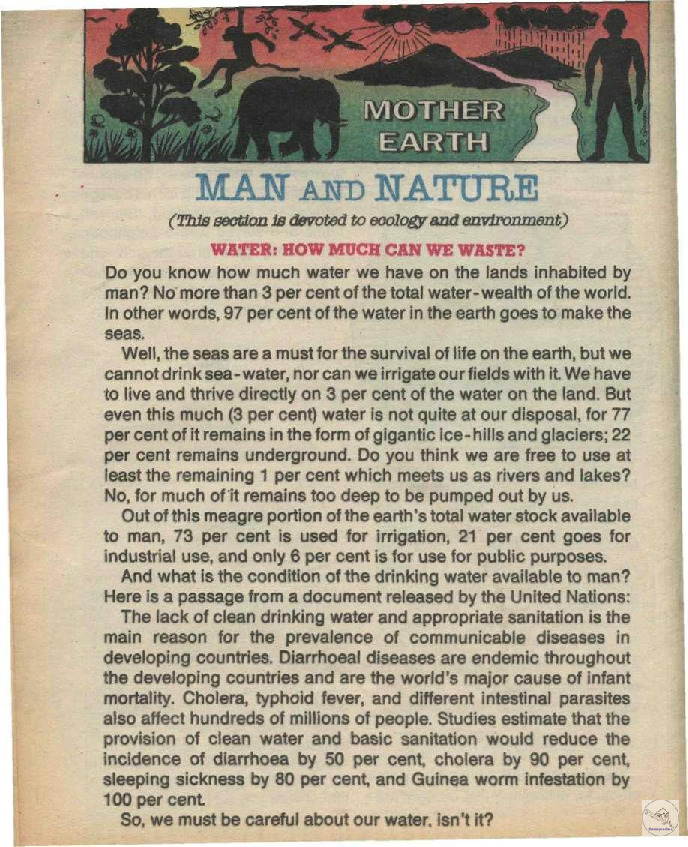 MOTHER EARTH

MAN AND NATURE

(This section is devoted to ecology and environment)

WATER: HOW MUCH CAN WE WASTE?

Do you know how much water we have on the lands inhabited by man? No more than 3 per cent of the total water-wealth of the world. In other words, 97 per cent of the water in the earth goes to make the seas.

Well, the seas are a must for the survival of life on the earth, but we cannot drink sea-water, nor can we irrigate our fields with it. We have to live and thrive directly on 3 per cent of the water on the land. But even this much (3 per cent) water is not quite at our disposal, for 77 per cent of it remains in the form of gigantic ice-hills and glaciers; 22 per cent remains underground. Do you think we are free to use at least the remaining 1 per cent which meets us as rivers and lakes? No, for much of it remains too deep to be pumped out by us.

Out of this meagre portion of the earth's total water stock available to man, 73 per cent is used for irrigation, 21 per cent goes for industrial use, and only 6 per cent is for use for public purposes.

And what is the condition of the drinking water available to man? Here is a passage from a document released by the United Nations:

The lack of clean drinking water and appropriate sanitation is the main reason for the prevalence of communicable diseases in developing countries. Diarrhoeal diseases are endemic throughout the developing countries and are the world's major cause of infant mortality. Cholera, typhoid fever, and different intestinal parasites also affect hundreds of millions of people. Studies estimate that the provision of clean water and basic sanitation would reduce the incidence of diarrhoea by 50 per cent, cholera by 90 per cent, sleeping sickness by 80 per cent, and Guinea worm infestation by 100 per cent.

So, we must be careful about our water, isn't it?